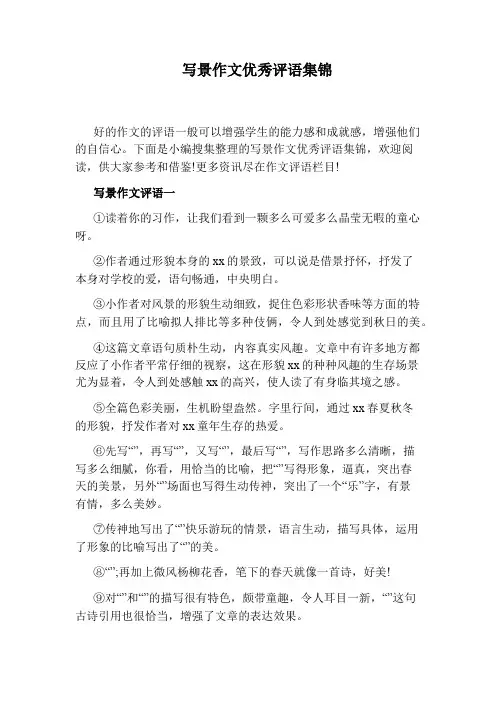 写景作文优秀评语集锦

好的作文的评语一般可以增强学生的能力感和成就感，增强他们的自信心。下面是小编搜集整理的写景作文优秀评语集锦，欢迎阅读，供大家参考和借鉴!更多资讯尽在作文评语栏目!

写景作文评语一

①读着你的习作，让我们看到一颗多么可爱多么晶莹无暇的童心呀。

②作者通过形貌本身的xx的景致，可以说是借景抒怀，抒发了本身对学校的爱，语句畅通，中央明白。

③小作者对风景的形貌生动细致，捉住色彩形状香味等方面的特点，而且用了比喻拟人排比等多种伎俩，令人到处感觉到秋日的美。

④这篇文章语句质朴生动，内容真实风趣。文章中有许多地方都反应了小作者平常仔细的视察，这在形貌xx的种种风趣的生存场景尤为显着，令人到处感触xx的高兴，使人读了有身临其境之感。

⑤全篇色彩美丽，生机盼望盎然。字里行间，通过xx春夏秋冬的形貌，抒发作者对xx童年生存的热爱。

⑥先写“”，再写“”，又写“”，最后写“”，写作思路多么清晰，描写多么细腻，你看，用恰当的比喻，把“”写得形象，逼真，突出春天的美景，另外“”场面也写得生动传神，突出了一个“乐”字，有景有情，多么美妙。

⑦传神地写出了“”快乐游玩的情景，语言生动，描写具体，运用了形象的比喻写出了“”的美。

⑧“”;再加上微风杨柳花香，笔下的春天就像一首诗，好美!

⑨对“”和“”的描写很有特色，颇带童趣，令人耳目一新，“”这句古诗引用也很恰当，增强了文章的表达效果。